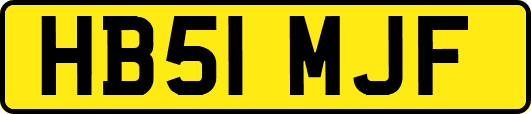 HB51 MJF